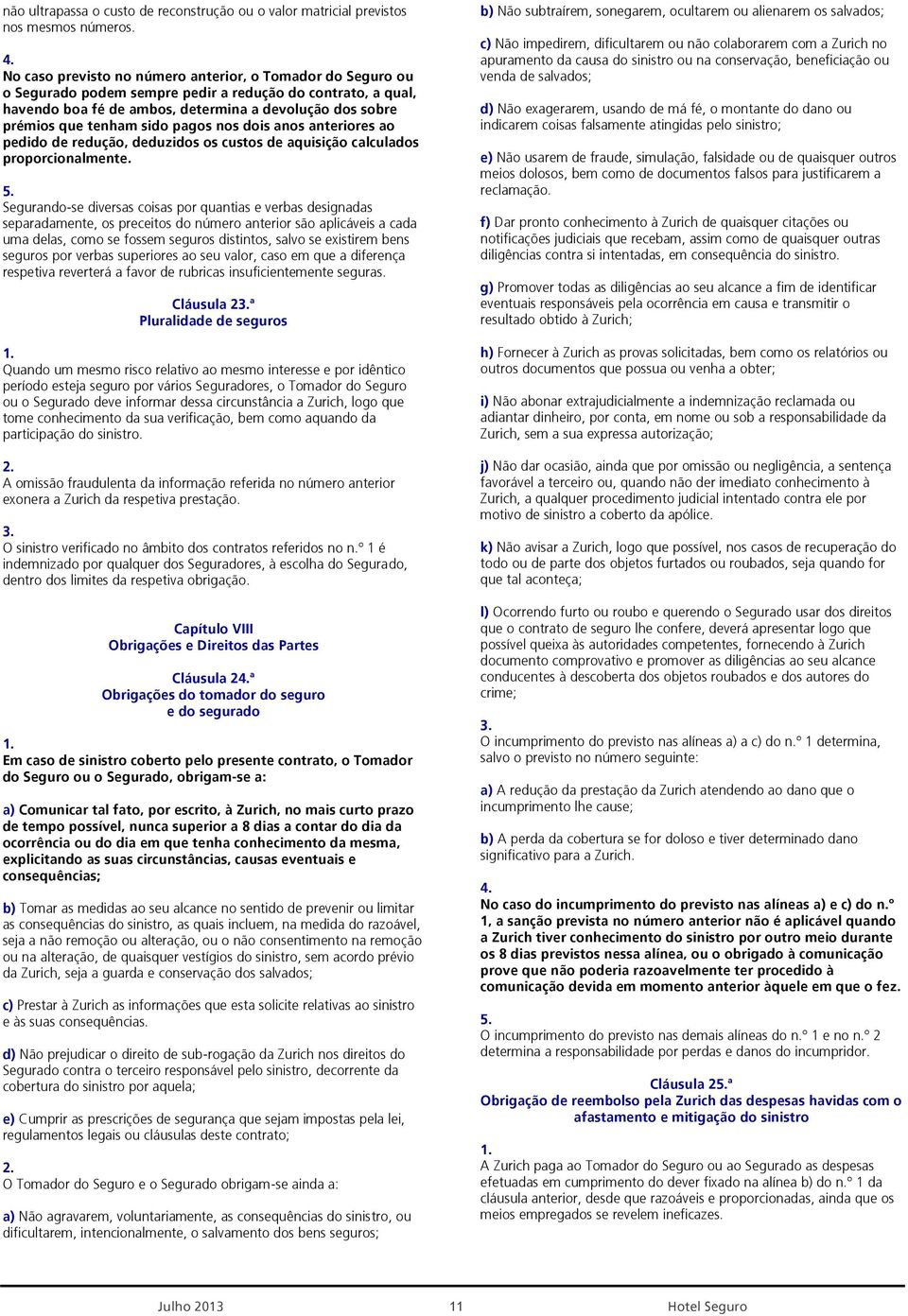 não ultrapassa o custo de reconstrução ou o valor matricial previstos nos mesmos números.

4.
No caso previsto no número anterior, o Tomador do Seguro ou o Segurado podem sempre pedir a redução do contrato, a qual, havendo boa fé de ambos, determina a devolução dos sobre prémios que tenham sido pagos nos dois anos anteriores ao pedido de redução, deduzidos os custos de aquisição calculados proporcionalmente.

5.
Segurando-se diversas coisas por quantias e verbas designadas separadamente, os preceitos do número anterior são aplicáveis a cada uma delas, como se fossem seguros distintos, salvo se existirem bens seguros por verbas superiores ao seu valor, caso em que a diferença respetiva reverterá a favor de rubricas insuficientemente seguras.

Cláusula 23.ª
Pluralidade de seguros

1.
Quando um mesmo risco relativo ao mesmo interesse e por idêntico período esteja seguro por vários Seguradores, o Tomador do Seguro ou o Segurado deve informar dessa circunstância a Zurich, logo que tome conhecimento da sua verificação, bem como aquando da participação do sinistro.

2.
A omissão fraudulenta da informação referida no número anterior exonera a Zurich da respetiva prestação.

3.
O sinistro verificado no âmbito dos contratos referidos no n.º 1 é indemnizado por qualquer dos Seguradores, à escolha do Segurado, dentro dos limites da respetiva obrigação.

Capítulo VIII
Obrigações e Direitos das Partes

Cláusula 24.ª
Obrigações do tomador do seguro
e do segurado

1.
Em caso de sinistro coberto pelo presente contrato, o Tomador do Seguro ou o Segurado, obrigam-se a:

a) Comunicar tal fato, por escrito, à Zurich, no mais curto prazo de tempo possível, nunca superior a 8 dias a contar do dia da ocorrência ou do dia em que tenha conhecimento da mesma, explicitando as suas circunstâncias, causas eventuais e consequências;

b) Tomar as medidas ao seu alcance no sentido de prevenir ou limitar as consequências do sinistro, as quais incluem, na medida do razoável, seja a não remoção ou alteração, ou o não consentimento na remoção ou na alteração, de quaisquer vestígios do sinistro, sem acordo prévio da Zurich, seja a guarda e conservação dos salvados;

c) Prestar à Zurich as informações que esta solicite relativas ao sinistro e às suas consequências.

d) Não prejudicar o direito de sub-rogação da Zurich nos direitos do Segurado contra o terceiro responsável pelo sinistro, decorrente da cobertura do sinistro por aquela;

e) Cumprir as prescrições de segurança que sejam impostas pela lei, regulamentos legais ou cláusulas deste contrato;

2.
O Tomador do Seguro e o Segurado obrigam-se ainda a:

a) Não agravarem, voluntariamente, as consequências do sinistro, ou dificultarem, intencionalmente, o salvamento dos bens seguros;

b) Não subtraírem, sonegarem, ocultarem ou alienarem os salvados;

c) Não impedirem, dificultarem ou não colaborarem com a Zurich no apuramento da causa do sinistro ou na conservação, beneficiação ou venda de salvados;

d) Não exagerarem, usando de má fé, o montante do dano ou indicarem coisas falsamente atingidas pelo sinistro;

e) Não usarem de fraude, simulação, falsidade ou de quaisquer outros meios dolosos, bem como de documentos falsos para justificarem a reclamação.

f) Dar pronto conhecimento à Zurich de quaisquer citações ou notificações judiciais que recebam, assim como de quaisquer outras diligências contra si intentadas, em consequência do sinistro.

g) Promover todas as diligências ao seu alcance a fim de identificar eventuais responsáveis pela ocorrência em causa e transmitir o resultado obtido à Zurich;

h) Fornecer à Zurich as provas solicitadas, bem como os relatórios ou outros documentos que possua ou venha a obter;

i) Não abonar extrajudicialmente a indemnização reclamada ou adiantar dinheiro, por conta, em nome ou sob a responsabilidade da Zurich, sem a sua expressa autorização;

j) Não dar ocasião, ainda que por omissão ou negligência, a sentença favorável a terceiro ou, quando não der imediato conhecimento à Zurich, a qualquer procedimento judicial intentado contra ele por motivo de sinistro a coberto da apólice.

k) Não avisar a Zurich, logo que possível, nos casos de recuperação do todo ou de parte dos objetos furtados ou roubados, seja quando for que tal aconteça;

l) Ocorrendo furto ou roubo e querendo o Segurado usar dos direitos que o contrato de seguro lhe confere, deverá apresentar logo que possível queixa às autoridades competentes, fornecendo à Zurich documento comprovativo e promover as diligências ao seu alcance conducentes à descoberta dos objetos roubados e dos autores do crime;

3.
O incumprimento do previsto nas alíneas a) a c) do n.º 1 determina, salvo o previsto no número seguinte:

a) A redução da prestação da Zurich atendendo ao dano que o incumprimento lhe cause;

b) A perda da cobertura se for doloso e tiver determinado dano significativo para a Zurich.

4.
No caso do incumprimento do previsto nas alíneas a) e c) do n.º 1, a sanção prevista no número anterior não é aplicável quando a Zurich tiver conhecimento do sinistro por outro meio durante os 8 dias previstos nessa alínea, ou o obrigado à comunicação prove que não poderia razoavelmente ter procedido à comunicação devida em momento anterior àquele em que o fez.

5.
O incumprimento do previsto nas demais alíneas do n.º 1 e no n.º 2 determina a responsabilidade por perdas e danos do incumpridor.

Cláusula 25.ª
Obrigação de reembolso pela Zurich das despesas havidas com o afastamento e mitigação do sinistro

1.
A Zurich paga ao Tomador do Seguro ou ao Segurado as despesas efetuadas em cumprimento do dever fixado na alínea b) do n.º 1 da cláusula anterior, desde que razoáveis e proporcionadas, ainda que os meios empregados se revelem ineficazes.

Julho 2013 11 Hotel Seguro